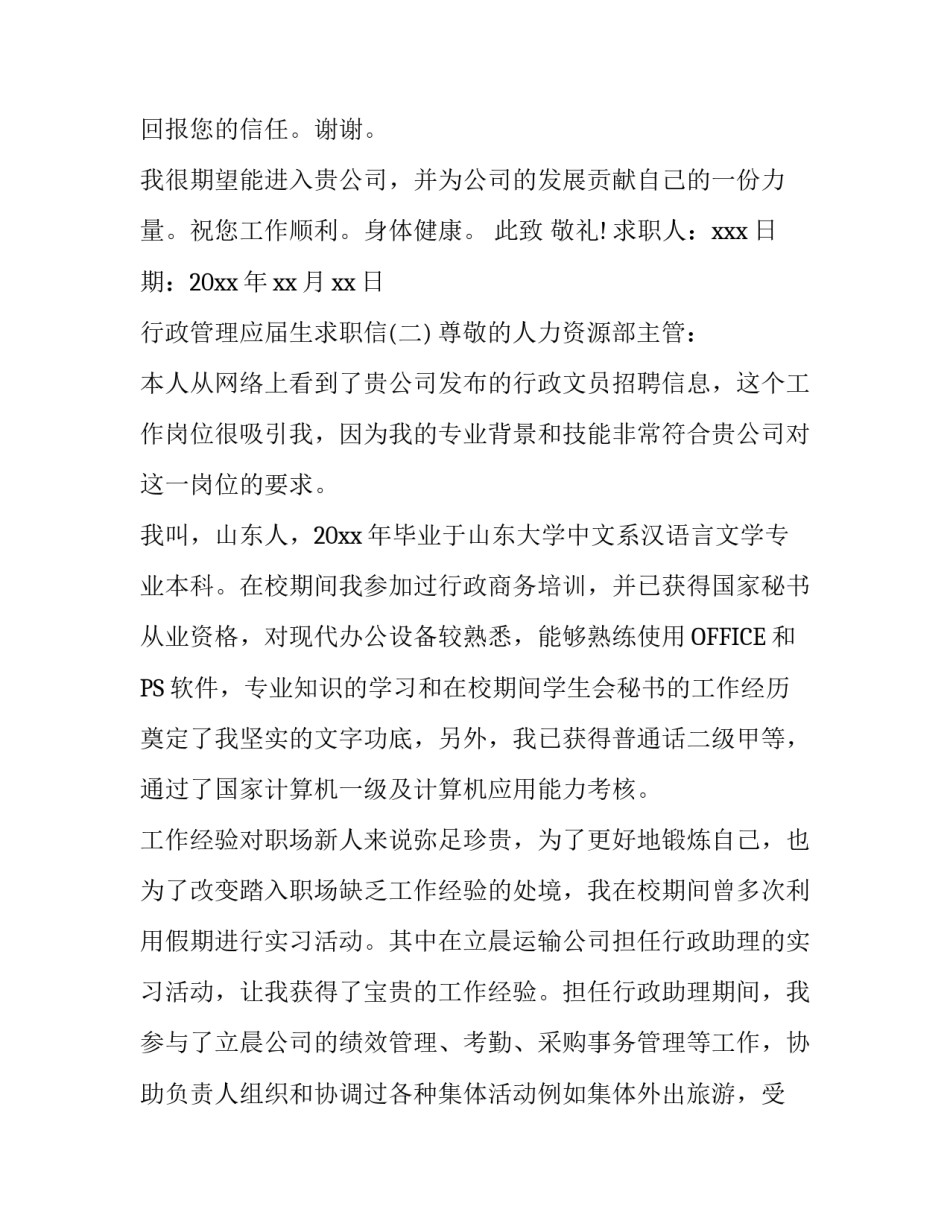 回报您的信任。谢谢。

我很期望能进入贵公司，并为公司的发展贡献自己的一份力量。祝您工作顺利。身体健康。 此致 敬礼! 求职人：xxx 日期：20xx 年 xx 月 xx 日

行政管理应届生求职信(二) 尊敬的人力资源部主管：

本人从网络上看到了贵公司发布的行政文员招聘信息，这个工作岗位很吸引我，因为我的专业背景和技能非常符合贵公司对这一岗位的要求。

我叫，山东人，20xx 年毕业于山东大学中文系汉语言文学专业本科。在校期间我参加过行政商务培训，并已获得国家秘书从业资格，对现代办公设备较熟悉，能够熟练使用 OFFICE 和 PS 软件，专业知识的学习和在校期间学生会秘书的工作经历奠定了我坚实的文字功底，另外，我已获得普通话二级甲等，通过了国家计算机一级及计算机应用能力考核。

工作经验对职场新人来说弥足珍贵，为了更好地锻炼自己，也为了改变踏入职场缺乏工作经验的处境，我在校期间曾多次利用假期进行实习活动。其中在立晨运输公司担任行政助理的实习活动，让我获得了宝贵的工作经验。担任行政助理期间，我参与了立晨公司的绩效管理、考勤、采购事务管理等工作，协助负责人组织和协调过各种集体活动例如集体外出旅游，受